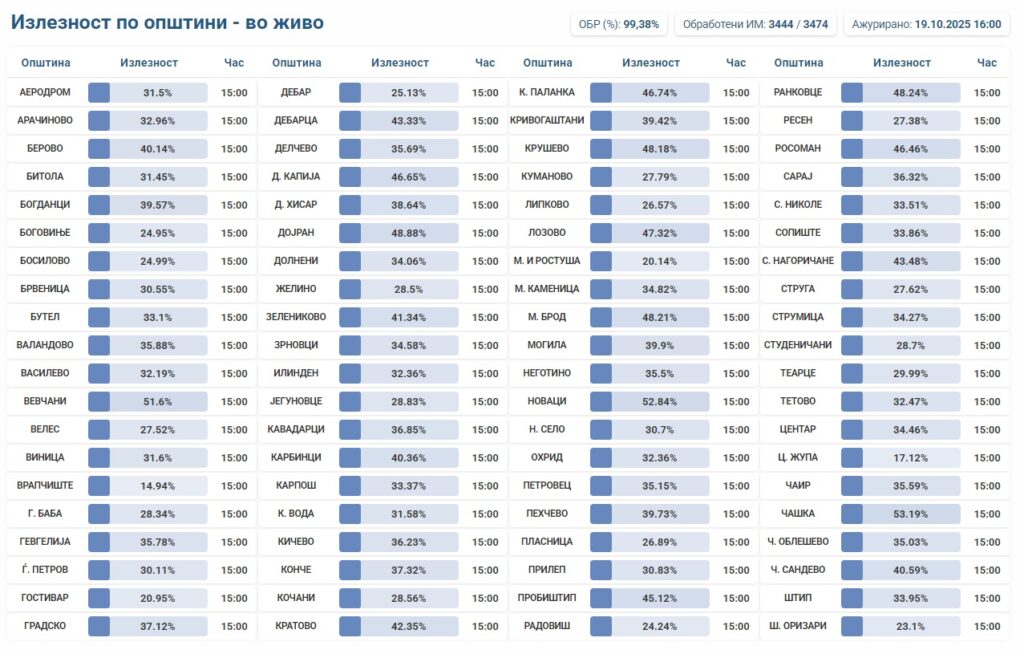 Излезност по општини - во живо

ОБР (%): 99,38%

Обработени ИМ: 3444 / 3474

Ажурирано: 19.10.2025 16:00

| Општина | Излезност | Час |
|---|---|---|
| АЕРОДРОМ | 31.5% | 15:00 |
| АРАЧИНОВО | 32.96% | 15:00 |
| БЕРОВО | 40.14% | 15:00 |
| БИТОЛА | 31.45% | 15:00 |
| БОГДАНЦИ | 39.57% | 15:00 |
| БОГОВИЊЕ | 24.95% | 15:00 |
| БОСИЛОВО | 24.99% | 15:00 |
| БРВЕНИЦА | 30.55% | 15:00 |
| БУТЕЛ | 33.1% | 15:00 |
| ВАЛАНДОВО | 35.88% | 15:00 |
| ВАСИЛЕВО | 32.19% | 15:00 |
| ВЕВЧАНИ | 51.6% | 15:00 |
| ВЕЛЕС | 27.52% | 15:00 |
| ВИНИЦА | 31.6% | 15:00 |
| ВРАПЧИШТЕ | 14.94% | 15:00 |
| Г. БАБА | 28.34% | 15:00 |
| ГЕВГЕЛИЈА | 35.78% | 15:00 |
| Ѓ. ПЕТРОВ | 30.11% | 15:00 |
| ГОСТИВАР | 20.95% | 15:00 |
| ГРАДСКО | 37.12% | 15:00 |

| Општина | Излезност | Час |
|---|---|---|
| ДЕБАР | 25.13% | 15:00 |
| ДЕБАРЦА | 43.33% | 15:00 |
| ДЕЛЧЕВО | 35.69% | 15:00 |
| Д. КАПИЈА | 46.65% | 15:00 |
| Д. ХИСАР | 38.64% | 15:00 |
| ДОЈРАН | 48.88% | 15:00 |
| ДОЛНЕНИ | 34.06% | 15:00 |
| ЖЕЛИНО | 28.5% | 15:00 |
| ЗЕЛЕНИКОВО | 41.34% | 15:00 |
| ЗРНОВЦИ | 34.58% | 15:00 |
| ИЛИНДЕН | 32.36% | 15:00 |
| ЈЕГУНОВЦЕ | 28.83% | 15:00 |
| КАВАДАРЦИ | 36.85% | 15:00 |
| КАРБИНЦИ | 40.36% | 15:00 |
| КАРПОШ | 33.37% | 15:00 |
| К. ВОДА | 31.58% | 15:00 |
| КИЧЕВО | 36.23% | 15:00 |
| КОНЧЕ | 37.32% | 15:00 |
| КОЧАНИ | 28.56% | 15:00 |
| КРАТОВО | 42.35% | 15:00 |

| Општина | Излезност | Час |
|---|---|---|
| К. ПАЛАНКА | 46.74% | 15:00 |
| КРИВОГАШТАНИ | 39.42% | 15:00 |
| КРУШЕВО | 48.18% | 15:00 |
| КУМАНОВО | 27.79% | 15:00 |
| ЛИПКОВО | 26.57% | 15:00 |
| ЛОЗОВО | 47.32% | 15:00 |
| М. И РОСТУША | 20.14% | 15:00 |
| М. КАМЕНИЦА | 34.82% | 15:00 |
| М. БРОД | 48.21% | 15:00 |
| МОГИЛА | 39.9% | 15:00 |
| НЕГОТИНО | 35.5% | 15:00 |
| НОВАЦИ | 52.84% | 15:00 |
| Н. СЕЛО | 30.7% | 15:00 |
| ОХРИД | 32.36% | 15:00 |
| ПЕТРОВЕЦ | 35.15% | 15:00 |
| ПЕХЧЕВО | 39.73% | 15:00 |
| ПЛАСНИЦА | 26.89% | 15:00 |
| ПРИЛЕП | 30.83% | 15:00 |
| ПРОБИШТИП | 45.12% | 15:00 |
| РАДОВИШ | 24.24% | 15:00 |

| Општина | Излезност | Час |
|---|---|---|
| РАНКОВЦЕ | 48.24% | 15:00 |
| РЕСЕН | 27.38% | 15:00 |
| РОСОМАН | 46.46% | 15:00 |
| САРАЈ | 36.32% | 15:00 |
| С. НИКОЛЕ | 33.51% | 15:00 |
| СОПИШТЕ | 33.86% | 15:00 |
| С. НАГОРИЧАНЕ | 43.48% | 15:00 |
| СТРУГА | 27.62% | 15:00 |
| СТРУМИЦА | 34.27% | 15:00 |
| СТУДЕНИЧАНИ | 28.7% | 15:00 |
| ТЕАРЦЕ | 29.99% | 15:00 |
| ТЕТОВО | 32.47% | 15:00 |
| ЦЕНТАР | 34.46% | 15:00 |
| Ц. ЖУПА | 17.12% | 15:00 |
| ЧАИР | 35.59% | 15:00 |
| ЧАШКА | 53.19% | 15:00 |
| Ч. ОБЛЕШЕВО | 35.03% | 15:00 |
| Ч. САНДЕВО | 40.59% | 15:00 |
| ШТИП | 33.95% | 15:00 |
| Ш. ОРИЗАРИ | 23.1% | 15:00 |